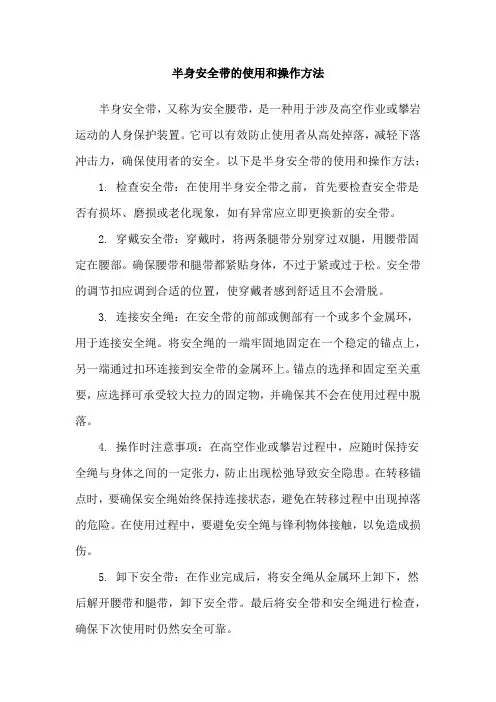 半身安全带的使用和操作方法

半身安全带，又称为安全腰带，是一种用于涉及高空作业或攀岩运动的人身保护装置。它可以有效防止使用者从高处掉落，减轻下落冲击力，确保使用者的安全。以下是半身安全带的使用和操作方法：

1. 检查安全带：在使用半身安全带之前，首先要检查安全带是否有损坏、磨损或老化现象，如有异常应立即更换新的安全带。

2. 穿戴安全带：穿戴时，将两条腿带分别穿过双腿，用腰带固定在腰部。确保腰带和腿带都紧贴身体，不过于紧或过于松。安全带的调节扣应调到合适的位置，使穿戴者感到舒适且不会滑脱。

3. 连接安全绳：在安全带的前部或侧部有一个或多个金属环，用于连接安全绳。将安全绳的一端牢固地固定在一个稳定的锚点上，另一端通过扣环连接到安全带的金属环上。锚点的选择和固定至关重要，应选择可承受较大拉力的固定物，并确保其不会在使用过程中脱落。

4. 操作时注意事项：在高空作业或攀岩过程中，应随时保持安全绳与身体之间的一定张力，防止出现松弛导致安全隐患。在转移锚点时，要确保安全绳始终保持连接状态，避免在转移过程中出现掉落的危险。在使用过程中，要避免安全绳与锋利物体接触，以免造成损伤。

5. 卸下安全带：在作业完成后，将安全绳从金属环上卸下，然后解开腰带和腿带，卸下安全带。最后将安全带和安全绳进行检查，确保下次使用时仍然安全可靠。